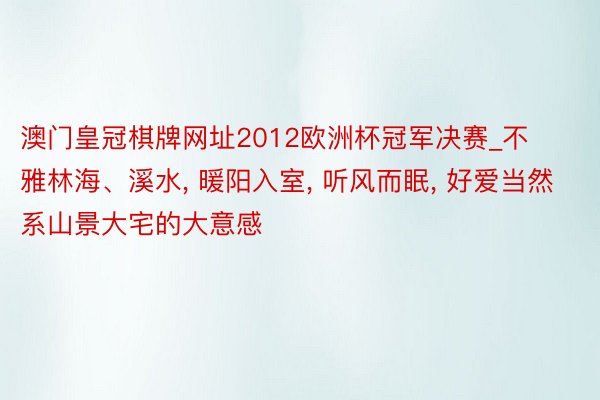 澳门皇冠棋牌网址2012欧洲杯冠军决赛_不雅林海、溪水, 暖阳入室, 听风而眠, 好爱当然系山景大宅的大意感